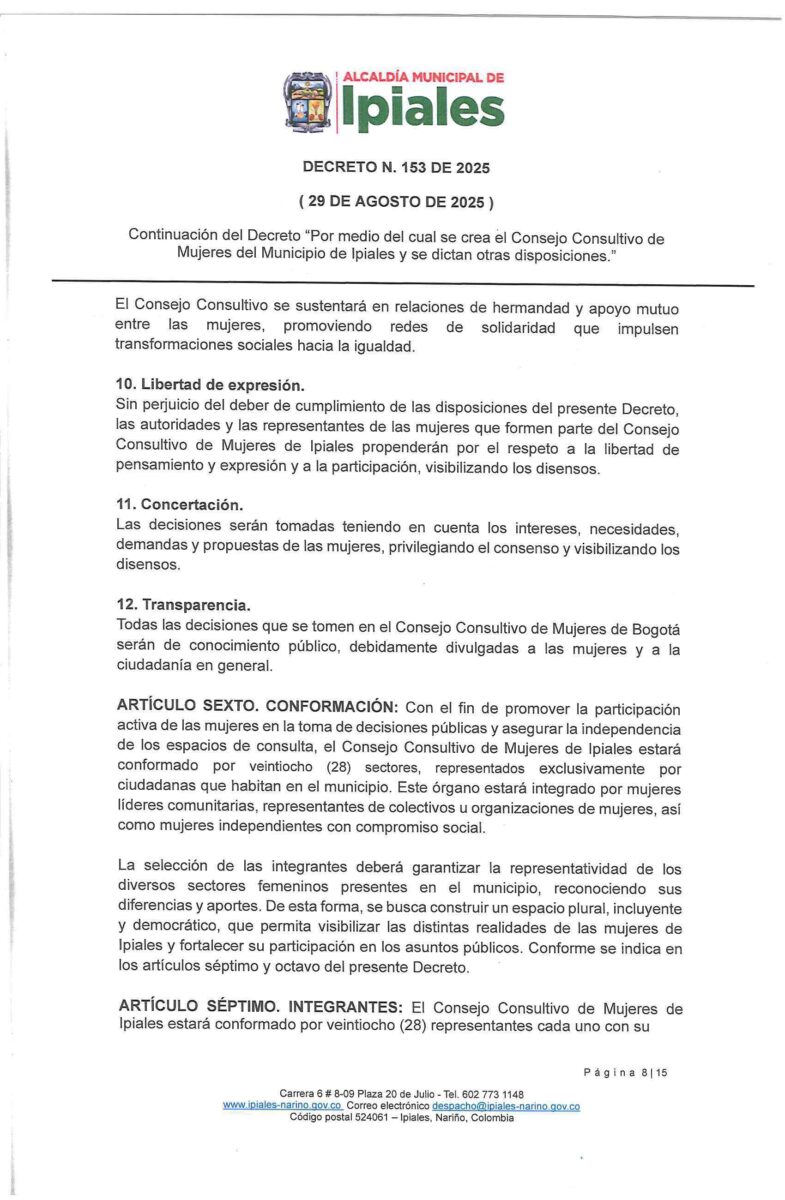 ALCALDÍA MUNICIPAL DE
Ipiales

DECRETO N. 153 DE 2025

( 29 DE AGOSTO DE 2025 )

Continuación del Decreto "Por medio del cual se crea el Consejo Consultivo de Mujeres del Municipio de Ipiales y se dictan otras disposiciones."

El Consejo Consultivo se sustentará en relaciones de hermandad y apoyo mutuo entre las mujeres, promoviendo redes de solidaridad que impulsen transformaciones sociales hacia la igualdad.

10. Libertad de expresión.
Sin perjuicio del deber de cumplimiento de las disposiciones del presente Decreto, las autoridades y las representantes de las mujeres que formen parte del Consejo Consultivo de Mujeres de Ipiales propenderán por el respeto a la libertad de pensamiento y expresión y a la participación, visibilizando los disensos.

11. Concertación.
Las decisiones serán tomadas teniendo en cuenta los intereses, necesidades, demandas y propuestas de las mujeres, privilegiando el consenso y visibilizando los disensos.

12. Transparencia.
Todas las decisiones que se tomen en el Consejo Consultivo de Mujeres de Bogotá serán de conocimiento público, debidamente divulgadas a las mujeres y a la ciudadanía en general.

ARTÍCULO SEXTO. CONFORMACIÓN: Con el fin de promover la participación activa de las mujeres en la toma de decisiones públicas y asegurar la independencia de los espacios de consulta, el Consejo Consultivo de Mujeres de Ipiales estará conformado por veintiocho (28) sectores, representados exclusivamente por ciudadanas que habitan en el municipio. Este órgano estará integrado por mujeres líderes comunitarias, representantes de colectivos u organizaciones de mujeres, así como mujeres independientes con compromiso social.

La selección de las integrantes deberá garantizar la representatividad de los diversos sectores femeninos presentes en el municipio, reconociendo sus diferencias y aportes. De esta forma, se busca construir un espacio plural, incluyente y democrático, que permita visibilizar las distintas realidades de las mujeres de Ipiales y fortalecer su participación en los asuntos públicos. Conforme se indica en los artículos séptimo y octavo del presente Decreto.

ARTÍCULO SÉPTIMO. INTEGRANTES: El Consejo Consultivo de Mujeres de Ipiales estará conformado por veintiocho (28) representantes cada uno con su

Página 8|15

Carrera 6 # 8-09 Plaza 20 de Julio - Tel. 602 773 1148
www.ipiales-narino.gov.co Correo electrónico despacho@ipiales-narino.gov.co
Código postal 524061 – Ipiales, Nariño, Colombia